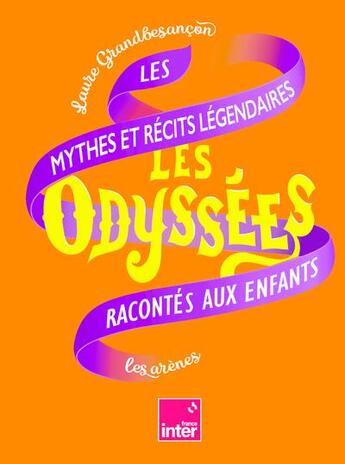 Laure Grandbesançon

LES

MYTHES ET RÉCITS LÉGENDAIRES

LES ODYSSÉES

RACONTÉS AUX ENFANTS

les arènes

france inter